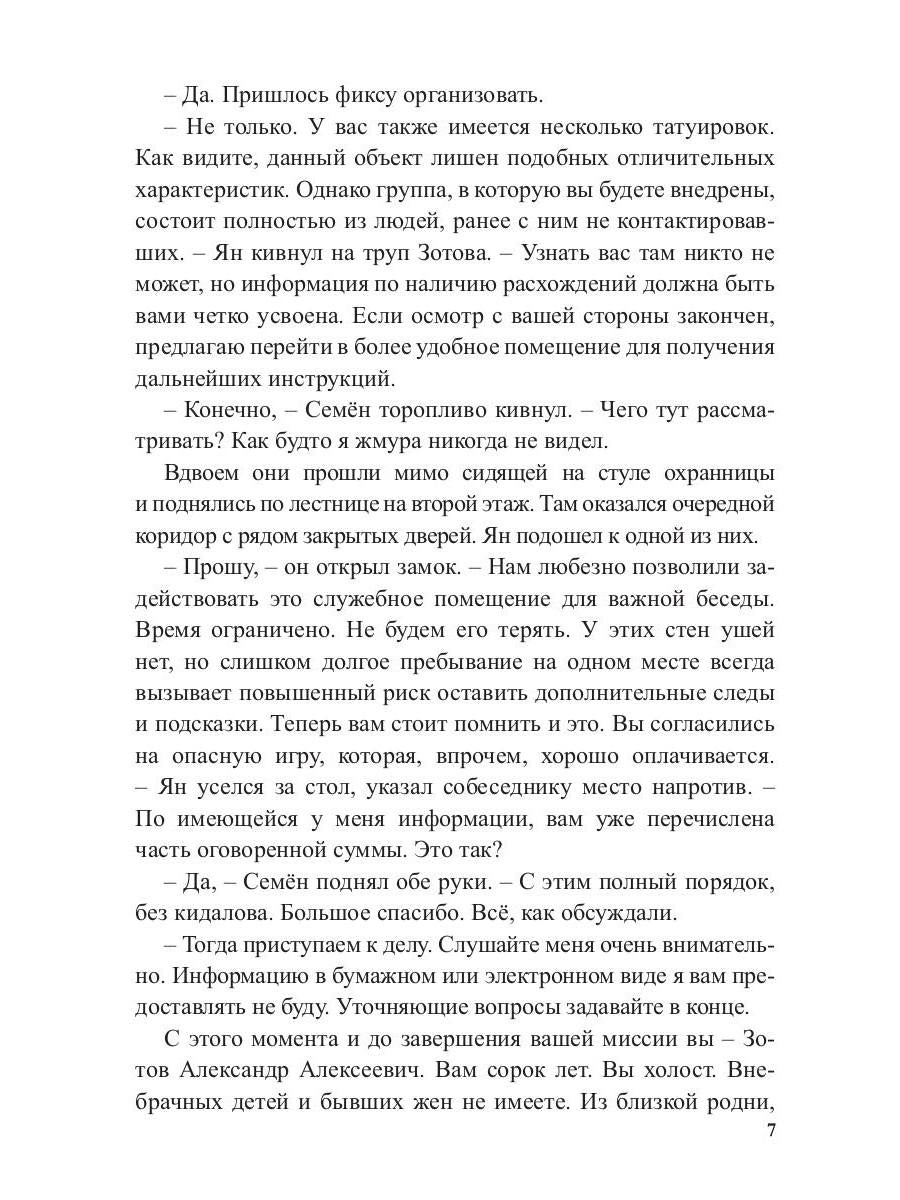 – Да. Пришлось фиксу организовать.

– Не только. У вас также имеется несколько татуировок. Как видите, данный объект лишен подобных отличительных характеристик. Однако группа, в которую вы будете внедрены, состоит полностью из людей, ранее с ним не контактировавших. – Ян кивнул на труп Зотова. – Узнать вас там никто не может, но информация по наличию расхождений должна быть вами четко усвоена. Если осмотр с вашей стороны закончен, предлагаю перейти в более удобное помещение для получения дальнейших инструкций.

– Конечно, – Семён торопливо кивнул. – Чего тут рассматривать? Как будто я жмура никогда не видел.

Вдвоем они прошли мимо сидящей на стуле охранницы и поднялись по лестнице на второй этаж. Там оказался очередной коридор с рядом закрытых дверей. Ян подошел к одной из них.

– Прошу, – он открыл замок. – Нам любезно позволили задействовать это служебное помещение для важной беседы. Время ограничено. Не будем его терять. У этих стен ушей нет, но слишком долгое пребывание на одном месте всегда вызывает повышенный риск оставить дополнительные следы и подсказки. Теперь вам стоит помнить и это. Вы согласились на опасную игру, которая, впрочем, хорошо оплачивается. – Ян уселся за стол, указал собеседнику место напротив. – По имеющейся у меня информации, вам уже перечислена часть оговоренной суммы. Это так?

– Да, – Семён поднял обе руки. – С этим полный порядок, без кидалова. Большое спасибо. Всё, как обсуждали.

– Тогда приступаем к делу. Слушайте меня очень внимательно. Информацию в бумажном или электронном виде я вам предоставлять не буду. Уточняющие вопросы задавайте в конце.

С этого момента и до завершения вашей миссии вы – Зотов Александр Алексеевич. Вам сорок лет. Вы холост. Внебрачных детей и бывших жен не имеете. Из близкой родни,

7